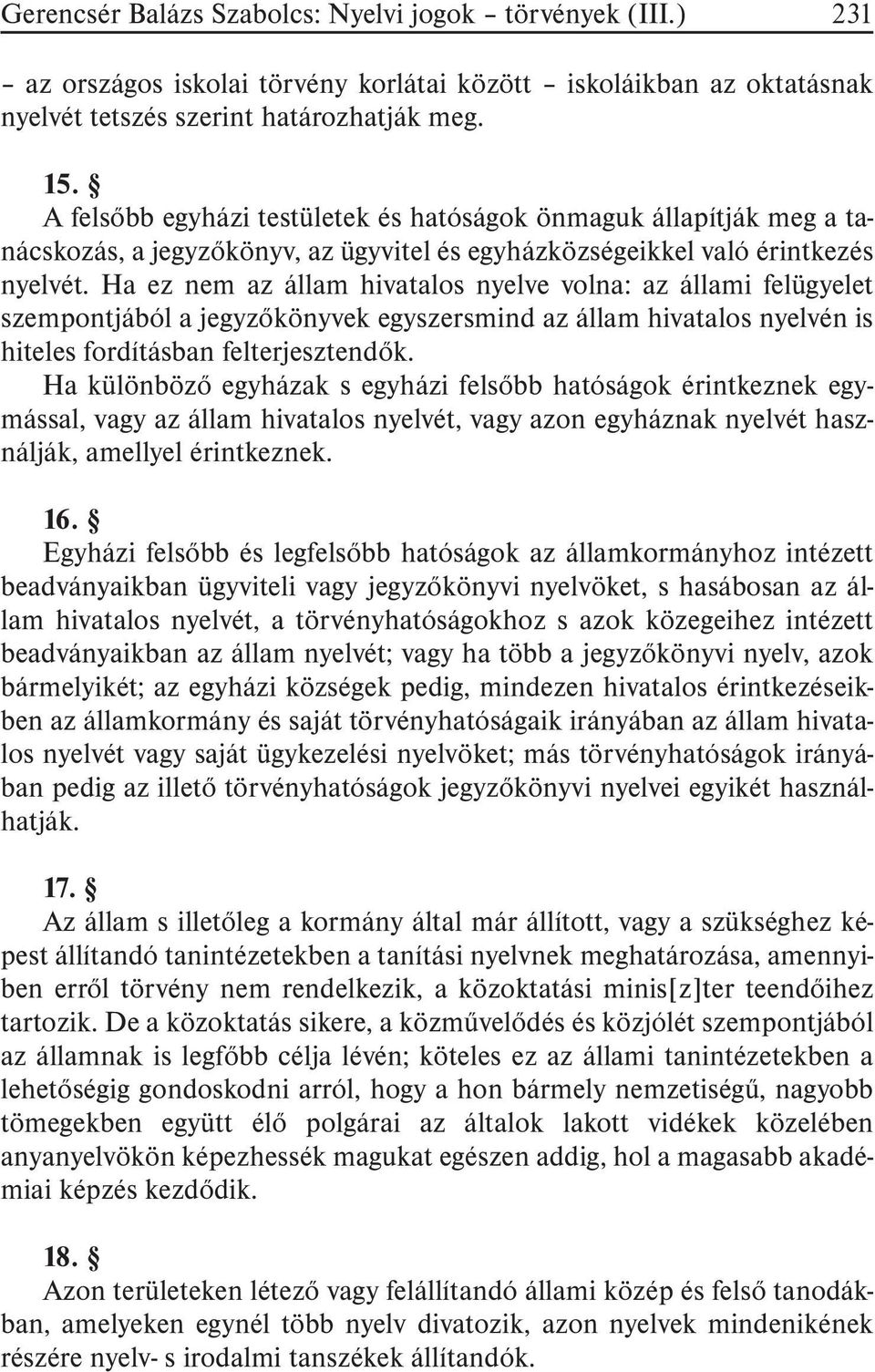 Gerencsér Balázs Szabolcs: Nyelvi jogok – törvények (III.) 231

– az országos iskolai törvény korlátai között – iskoláikban az oktatásnak nyelvét tetszés szerint határozhatják meg.

15. §
A felsőbb egyházi testületek és hatóságok önmaguk állapítják meg a tanácskozás, a jegyzőkönyv, az ügyvitel és egyházközségeikkel való érintkezés nyelvét. Ha ez nem az állam hivatalos nyelve volna: az állami felügyelet szempontjából a jegyzőkönyvek egyszersmind az állam hivatalos nyelvén is hiteles fordításban felterjesztendők.
Ha különböző egyházak s egyházi felsőbb hatóságok érintkeznek egymással, vagy az állam hivatalos nyelvét, vagy azon egyháznak nyelvét használják, amellyel érintkeznek.

16. §
Egyházi felsőbb és legfelsőbb hatóságok az államkormányhoz intézett beadványaikban ügyviteli vagy jegyzőkönyvi nyelvöket, s hasábosan az állam hivatalos nyelvét, a törvényhatóságokhoz s azok közegeihez intézett beadványaikban az állam nyelvét; vagy ha több a jegyzőkönyvi nyelv, azok bármelyikét; az egyházi községek pedig, mindezen hivatalos érintkezéseikben az államkormány és saját törvényhatóságaik irányában az állam hivatalos nyelvét vagy saját ügykezelési nyelvöket; más törvényhatóságok irányában pedig az illető törvényhatóságok jegyzőkönyvi nyelvei egyikét használhatják.

17. §
Az állam s illetőleg a kormány által már állított, vagy a szükséghez képest állítandó tanintézetekben a tanítási nyelvnek meghatározása, amennyiben erről törvény nem rendelkezik, a közoktatási minis[z]ter teendőihez tartozik. De a közoktatás sikere, a közművelődés és közjólét szempontjából az államnak is legfőbb célja lévén; köteles ez az állami tanintézetekben a lehetőségig gondoskodni arról, hogy a hon bármely nemzetiségű, nagyobb tömegekben együtt élő polgárai az általok lakott vidékek közelében anyanyelvökön képezhessék magukat egészen addig, hol a magasabb akadémiai képzés kezdődik.

18. §
Azon területeken létező vagy felállítandó állami közép és felső tanodákban, amelyeken egynél több nyelv divatozik, azon nyelvek mindenikének részére nyelv- s irodalmi tanszékek állítandók.